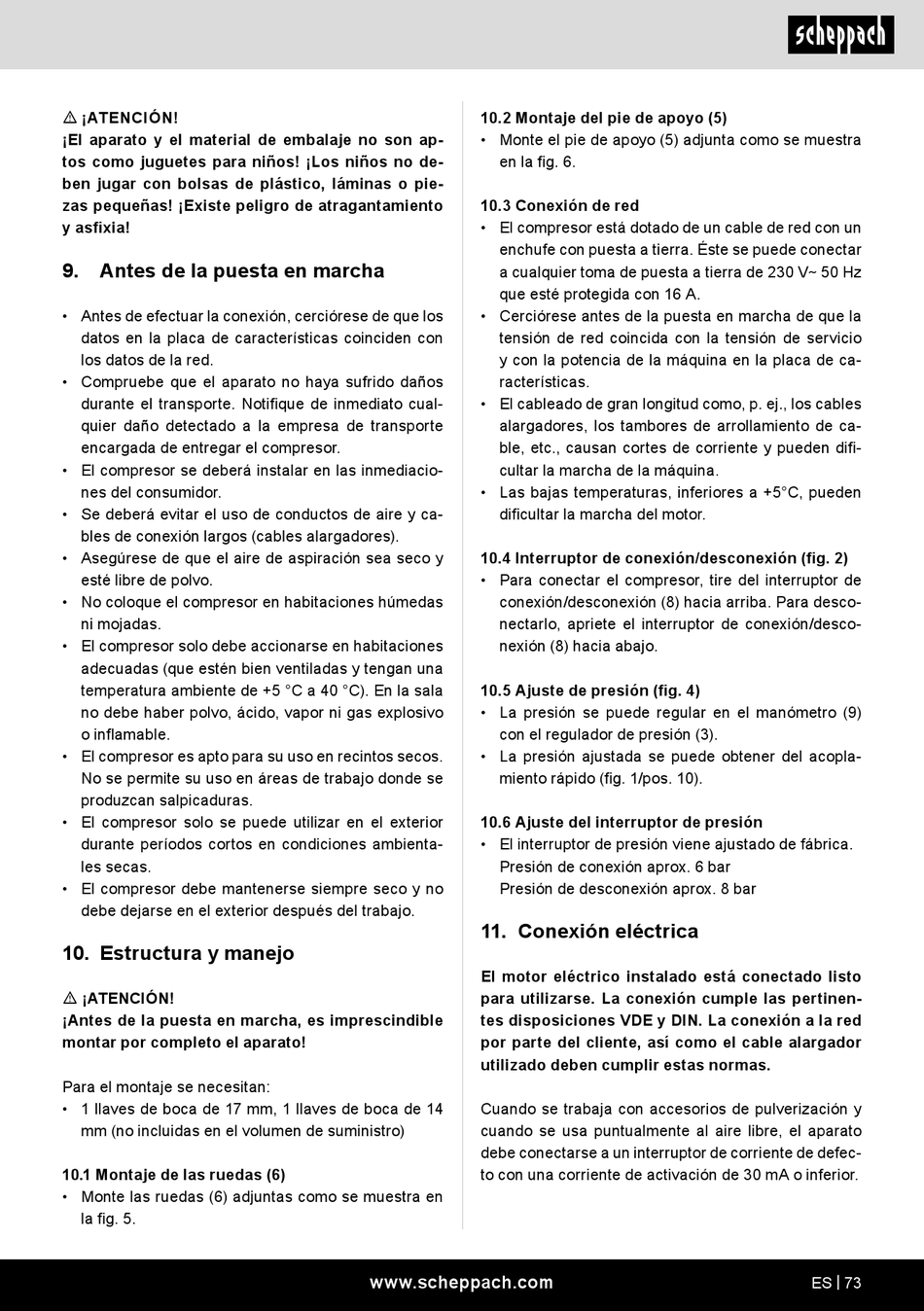 scheppach

⚠ ¡ATENCIÓN!
¡El aparato y el material de embalaje no son aptos como juguetes para niños! ¡Los niños no deben jugar con bolsas de plástico, láminas o piezas pequeñas! ¡Existe peligro de atragantamiento y asfixia!

9. Antes de la puesta en marcha

• Antes de efectuar la conexión, cerciórese de que los datos en la placa de características coinciden con los datos de la red.
• Compruebe que el aparato no haya sufrido daños durante el transporte. Notifique de inmediato cualquier daño detectado a la empresa de transporte encargada de entregar el compresor.
• El compresor se deberá instalar en las inmediaciones del consumidor.
• Se deberá evitar el uso de conductos de aire y cables de conexión largos (cables alargadores).
• Asegúrese de que el aire de aspiración sea seco y esté libre de polvo.
• No coloque el compresor en habitaciones húmedas ni mojadas.
• El compresor solo debe accionarse en habitaciones adecuadas (que estén bien ventiladas y tengan una temperatura ambiente de +5 °C a 40 °C). En la sala no debe haber polvo, ácido, vapor ni gas explosivo o inflamable.
• El compresor es apto para su uso en recintos secos. No se permite su uso en áreas de trabajo donde se produzcan salpicaduras.
• El compresor solo se puede utilizar en el exterior durante períodos cortos en condiciones ambientales secas.
• El compresor debe mantenerse siempre seco y no debe dejarse en el exterior después del trabajo.

10. Estructura y manejo

⚠ ¡ATENCIÓN!
¡Antes de la puesta en marcha, es imprescindible montar por completo el aparato!

Para el montaje se necesitan:
• 1 llaves de boca de 17 mm, 1 llaves de boca de 14 mm (no incluidas en el volumen de suministro)

10.1 Montaje de las ruedas (6)
• Monte las ruedas (6) adjuntas como se muestra en la fig. 5.

10.2 Montaje del pie de apoyo (5)
• Monte el pie de apoyo (5) adjunta como se muestra en la fig. 6.

10.3 Conexión de red
• El compresor está dotado de un cable de red con un enchufe con puesta a tierra. Éste se puede conectar a cualquier toma de puesta a tierra de 230 V~ 50 Hz que esté protegida con 16 A.
• Cerciórese antes de la puesta en marcha de que la tensión de red coincida con la tensión de servicio y con la potencia de la máquina en la placa de características.
• El cableado de gran longitud como, p. ej., los cables alargadores, los tambores de arrollamiento de cable, etc., causan cortes de corriente y pueden dificultar la marcha de la máquina.
• Las bajas temperaturas, inferiores a +5°C, pueden dificultar la marcha del motor.

10.4 Interruptor de conexión/desconexión (fig. 2)
• Para conectar el compresor, tire del interruptor de conexión/desconexión (8) hacia arriba. Para desconectarlo, apriete el interruptor de conexión/desconexión (8) hacia abajo.

10.5 Ajuste de presión (fig. 4)
• La presión se puede regular en el manómetro (9) con el regulador de presión (3).
• La presión ajustada se puede obtener del acoplamiento rápido (fig. 1/pos. 10).

10.6 Ajuste del interruptor de presión
• El interruptor de presión viene ajustado de fábrica.
Presión de conexión aprox. 6 bar
Presión de desconexión aprox. 8 bar

11. Conexión eléctrica

El motor eléctrico instalado está conectado listo para utilizarse. La conexión cumple las pertinentes disposiciones VDE y DIN. La conexión a la red por parte del cliente, así como el cable alargador utilizado deben cumplir estas normas.

Cuando se trabaja con accesorios de pulverización y cuando se usa puntualmente al aire libre, el aparato debe conectarse a un interruptor de corriente de defecto con una corriente de activación de 30 mA o inferior.

www.scheppach.com
ES | 73